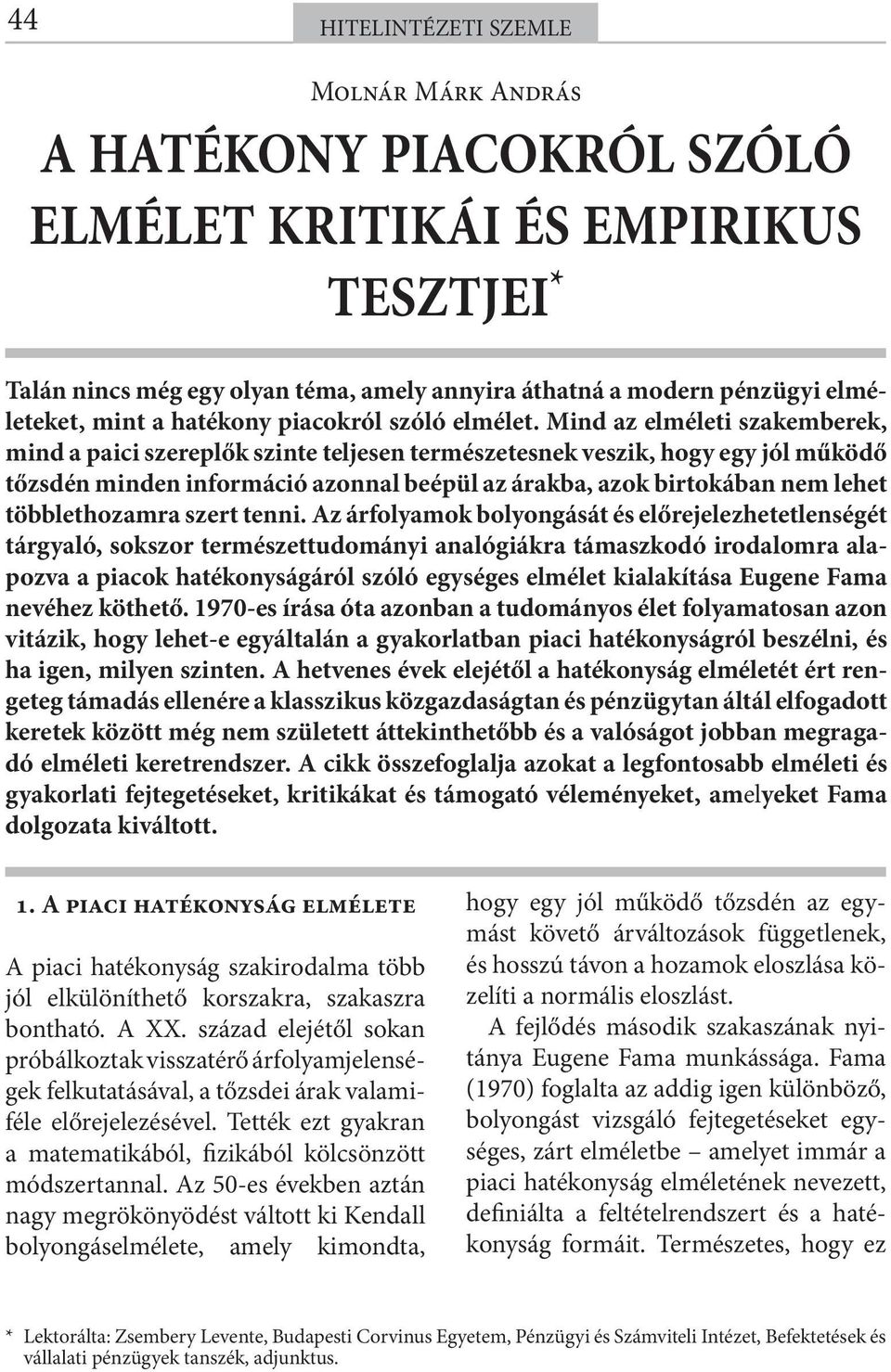 44 HITELINTÉZETI SZEMLE

Molnár Márk András

A HATÉKONY PIACOKRÓL SZÓLÓ ELMÉLET KRITIKÁI ÉS EMPIRIKUS TESZTJEI*

Talán nincs még egy olyan téma, amely annyira áthatná a modern pénzügyi elméleteket, mint a hatékony piacokról szóló elmélet. Mind az elméleti szakemberek, mind a paici szereplők szinte teljesen természetesnek veszik, hogy egy jól működő tőzsdén minden információ azonnal beépül az árakba, azok birtokában nem lehet többlethozamra szert tenni. Az árfolyamok bolyongását és előrejelezhetetlenségét tárgyaló, sokszor természettudományi analógiákra támaszkodó irodalomra alapozva a piacok hatékonyságáról szóló egységes elmélet kialakítása Eugene Fama nevéhez köthető. 1970-es írása óta azonban a tudományos élet folyamatosan azon vitázik, hogy lehet-e egyáltalán a gyakorlatban piaci hatékonyságról beszélni, és ha igen, milyen szinten. A hetvenes évek elejétől a hatékonyság elméletét ért rengeteg támadás ellenére a klasszikus közgazdaságtan és pénzügytan által elfogadott keretek között még nem született áttekinthetőbb és a valóságot jobban megragadó elméleti keretrendszer. A cikk összefoglalja azokat a legfontosabb elméleti és gyakorlati fejtegetéseket, kritikákat és támogató véleményeket, amelyeket Fama dolgozata kiváltott.

1. A piaci hatékonyság elmélete

A piaci hatékonyság szakirodalma több jól elkülöníthető korszakra, szakaszra bontható. A XX. század elejétől sokan próbálkoztak visszatérő árfolyamjelenségek felkutatásával, a tőzsdei árak valamiféle előrejelezésével. Tették ezt gyakran a matematikából, fizikából kölcsönzött módszertannal. Az 50-es években aztán nagy megrökönyödést váltott ki Kendall bolyongáselmélete, amely kimondta, hogy egy jól működő tőzsdén az egymást követő árváltozások függetlenek, és hosszú távon a hozamok eloszlása közelíti a normális eloszlást.

A fejlődés második szakaszának nyitánya Eugene Fama munkássága. Fama (1970) foglalta az addig igen különböző, bolyongást vizsgáló fejtegetéseket egységes, zárt elméletbe – amelyet immár a piaci hatékonyság elméletének nevezett, definiálta a feltételrendszert és a hatékonyság formáit. Természetes, hogy ez

* Lektorálta: Zsembery Levente, Budapesti Corvinus Egyetem, Pénzügyi és Számviteli Intézet, Befektetések és vállalati pénzügyek tanszék, adjunktus.